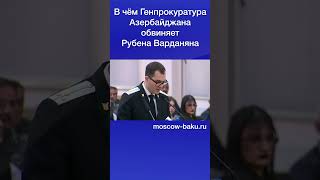 В чём Генпрокуратура Азербайджана обвиняет Рубена Варданяна

moscow-baku.ru